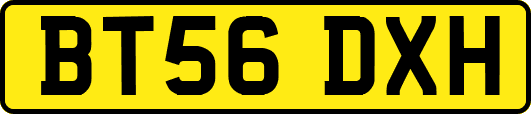 BT56 DXH